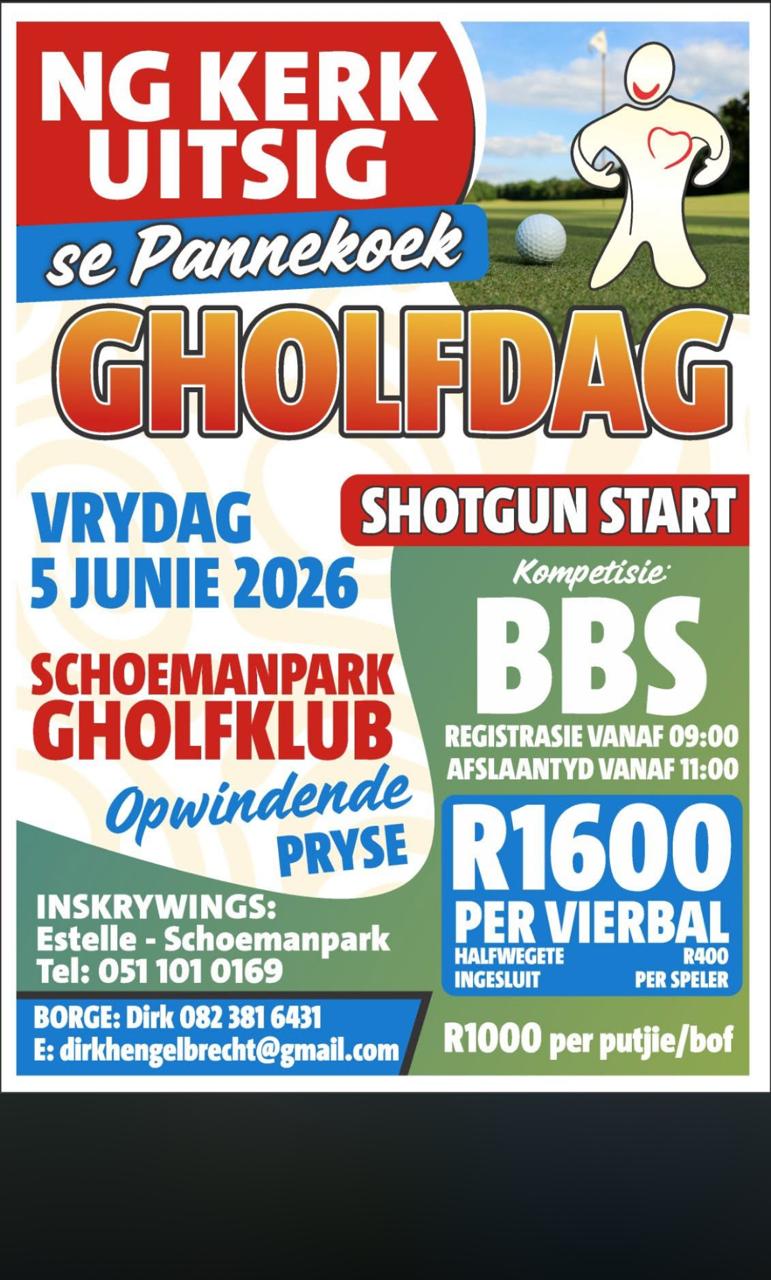 NG KERK UITSIG

se Pannekoek

GHOLFDAG

VRYDAG
5 JUNIE 2026

SCHOEMANPARK GHOLFKLUB

Opwindende PRYSE

INSKRYWINGS:
Estelle - Schoemanpark
Tel: 051 101 0169

BORGE: Dirk 082 381 6431
E: dirkhengelbrecht@gmail.com

SHOTGUN START

Kompetisie:
BBS

REGISTRASIE VANAF 09:00
AFSLAANTYD VANAF 11:00

R1600
PER VIERBAL
HALFWEGETE INGESLUIT
R400 PER SPELER

R1000 per putjie/bof